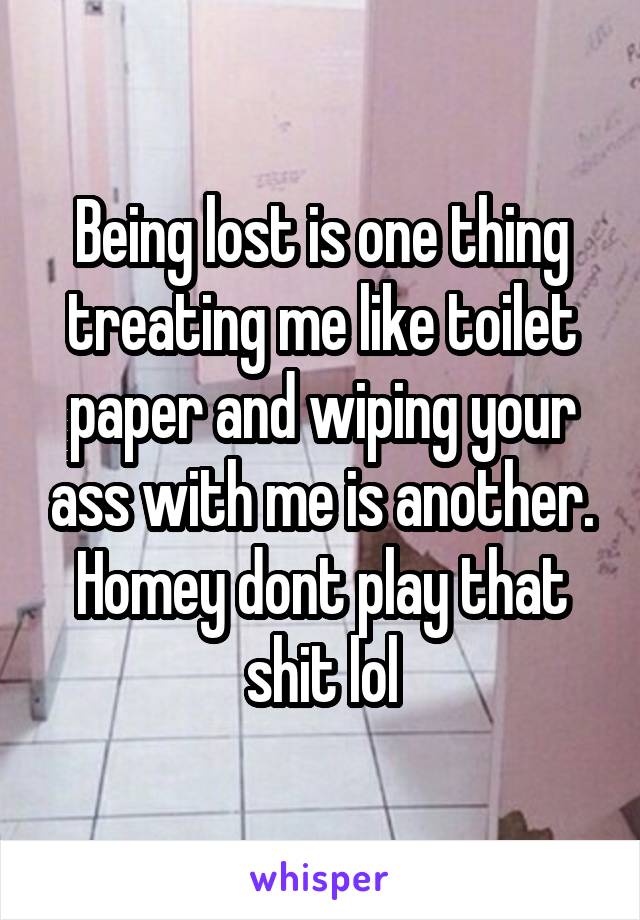 Being lost is one thing treating me like toilet paper and wiping your ass with me is another. Homey dont play that shit lol

whisper